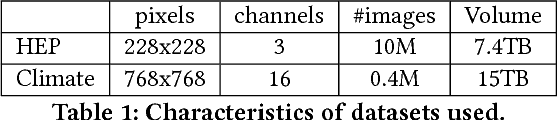 | | pixels | channels | #images | Volume |
|---|---|---|---|---|
| HEP | 228x228 | 3 | 10M | 7.4TB |
| Climate | 768x768 | 16 | 0.4M | 15TB |

Table 1: Characteristics of datasets used.